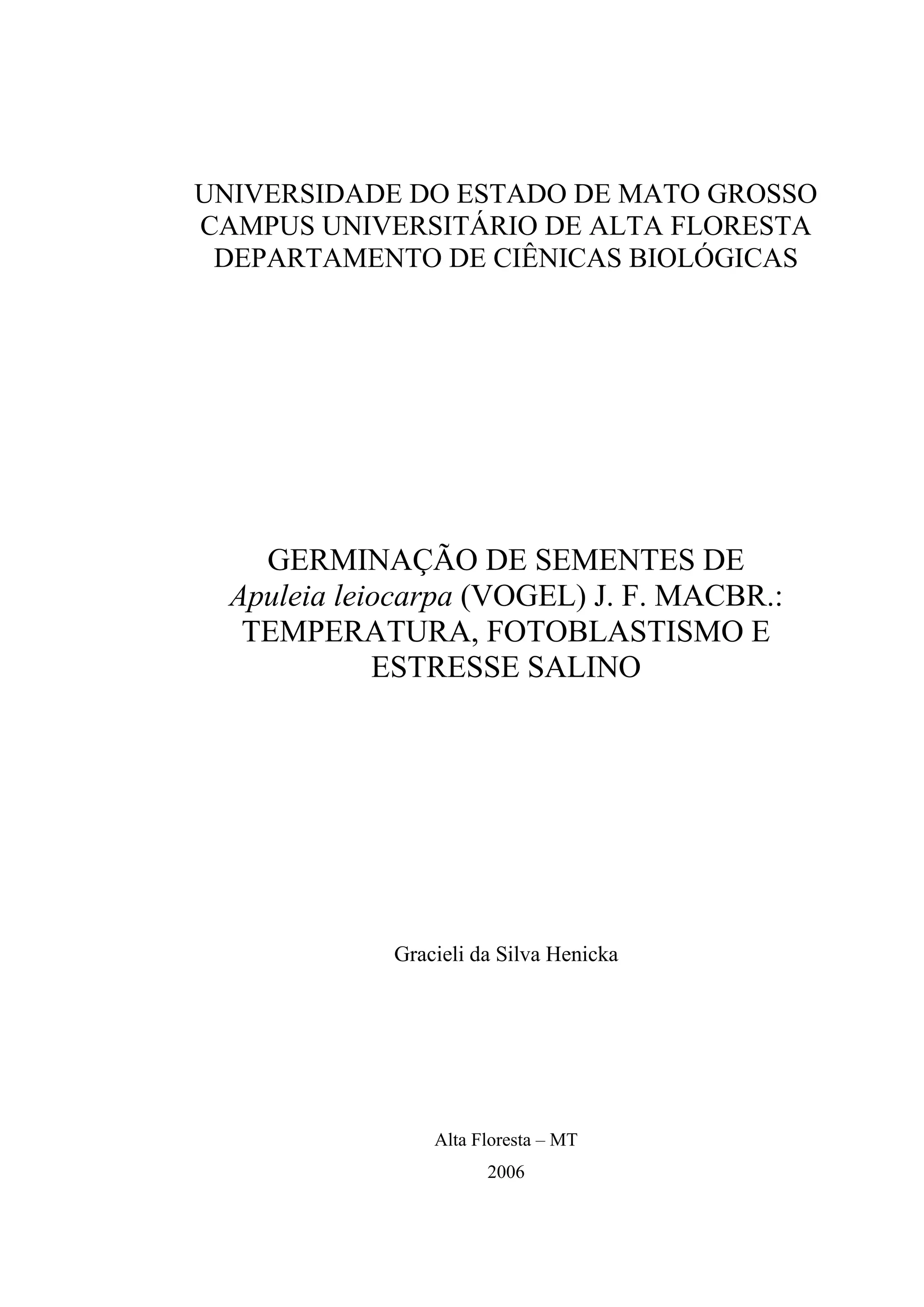 UNIVERSIDADE DO ESTADO DE MATO GROSSO
CAMPUS UNIVERSITÁRIO DE ALTA FLORESTA
DEPARTAMENTO DE CIÊNICAS BIOLÓGICAS

GERMINAÇÃO DE SEMENTES DE
Apuleia leiocarpa (VOGEL) J. F. MACBR.:
TEMPERATURA, FOTOBLASTISMO E
ESTRESSE SALINO

Gracieli da Silva Henicka

Alta Floresta – MT
2006